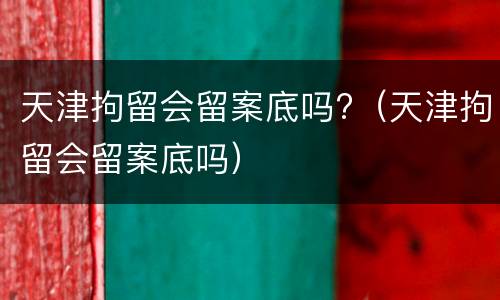 天津拘留会留案底吗？（天津拘留会留案底吗）